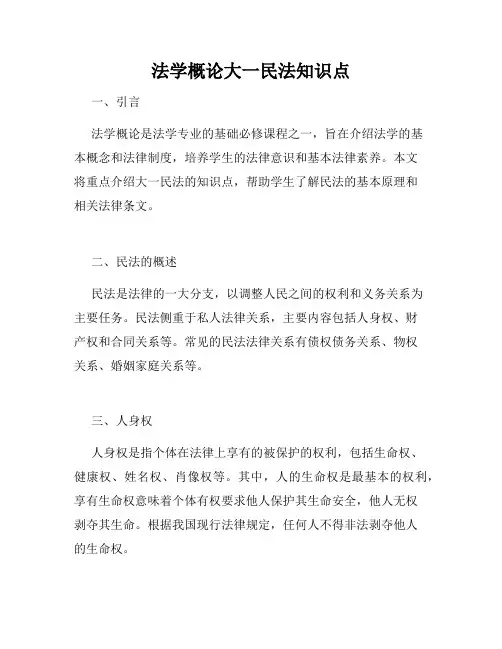 法学概论大一民法知识点

一、引言

法学概论是法学专业的基础必修课程之一，旨在介绍法学的基本概念和法律制度，培养学生的法律意识和基本法律素养。本文将重点介绍大一民法的知识点，帮助学生了解民法的基本原理和相关法律条文。

二、民法的概述

民法是法律的一大分支，以调整人民之间的权利和义务关系为主要任务。民法侧重于私人法律关系，主要内容包括人身权、财产权和合同关系等。常见的民法法律关系有债权债务关系、物权关系、婚姻家庭关系等。

三、人身权

人身权是指个体在法律上享有的被保护的权利，包括生命权、健康权、姓名权、肖像权等。其中，人的生命权是最基本的权利，享有生命权意味着个体有权要求他人保护其生命安全，他人无权剥夺其生命。根据我国现行法律规定，任何人不得非法剥夺他人的生命权。